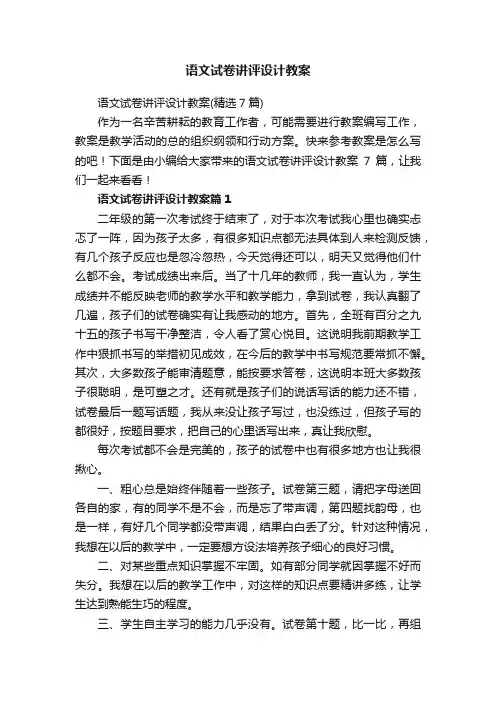 语文试卷讲评设计教案

语文试卷讲评设计教案(精选 7 篇)

作为一名辛苦耕耘的教育工作者，可能需要进行教案编写工作，教案是教学活动的总的组织纲领和行动方案。快来参考教案是怎么写的吧！下面是由小编给大家带来的语文试卷讲评设计教案 7 篇，让我们一起来看看！

语文试卷讲评设计教案篇 1

二年级的第一次考试终于结束了，对于本次考试我心里也确实忐忑了一阵，因为孩子太多，有很多知识点都无法具体到人来检测反馈，有几个孩子反应也是忽冷忽热，今天觉得还可以，明天又觉得他们什么都不会。考试成绩出来后。当了十几年的教师，我一直认为，学生成绩并不能反映老师的教学水平和教学能力，拿到试卷，我认真翻了几遍，孩子们的试卷确实有让我感动的地方。首先，全班有百分之九十五的孩子书写干净整洁，令人看了赏心悦目。这说明我前期教学工作中狠抓书写的举措初见成效，在今后的教学中书写规范要常抓不懈。其次，大多数孩子能审清题意，能按要求答卷，这说明本班大多数孩子很聪明，是可塑之才。还有就是孩子们的说话写话的能力还不错，试卷最后一题写话题，我从来没让孩子写过，也没练过，但孩子写的都很好，按题目要求，把自己的心里话写出来，真让我欣慰。

每次考试都不会是完美的，孩子的试卷中也有很多地方也让我很揪心。

一、粗心总是始终伴随着一些孩子。试卷第三题，请把字母送回各自的家，有的同学不是不会，而是忘了带声调，第四题找韵母，也是一样，有好几个同学都没带声调，结果白白丢了分。针对这种情况，我想在以后的教学中，一定要想方设法培养孩子细心的良好习惯。

二、对某些重点知识掌握不牢固。如有部分同学就因掌握不好而失分。我想在以后的教学工作中，对这样的知识点要精讲多练，让学生达到熟能生巧的程度。

三、学生自主学习的能力几乎没有。试卷第十题，比一比，再组